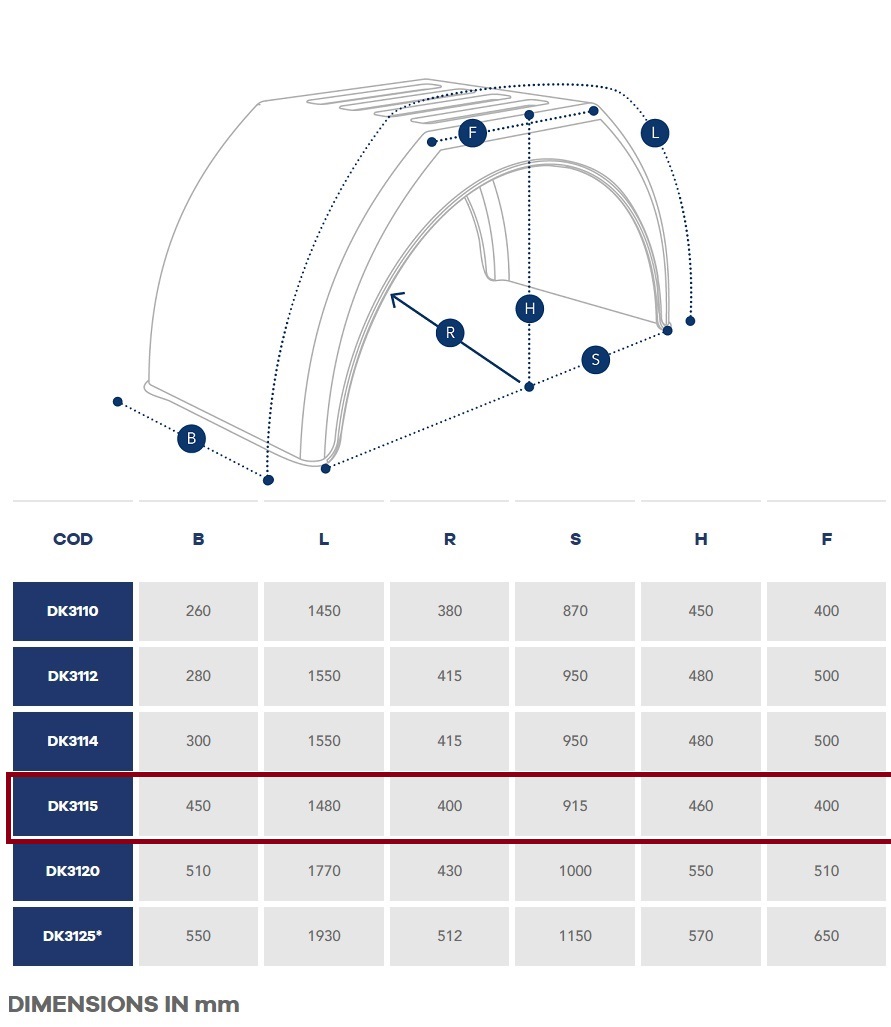 F L H R S B

| COD | B | L | R | S | H | F |
|---|---|---|---|---|---|---|
| DK3110 | 260 | 1450 | 380 | 870 | 450 | 400 |
| DK3112 | 280 | 1550 | 415 | 950 | 480 | 500 |
| DK3114 | 300 | 1550 | 415 | 950 | 480 | 500 |
| DK3115 | 450 | 1480 | 400 | 915 | 460 | 400 |
| DK3120 | 510 | 1770 | 430 | 1000 | 550 | 510 |
| DK3125* | 550 | 1930 | 512 | 1150 | 570 | 650 |

DIMENSIONS IN mm